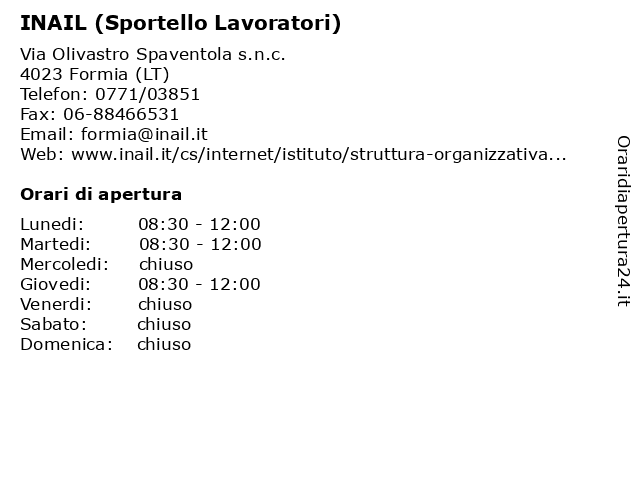 INAIL (Sportello Lavoratori)

Via Olivastro Spaventola s.n.c.
4023 Formia (LT)
Telefon: 0771/03851
Fax: 06-88466531
Email: formia@inail.it
Web: www.inail.it/cs/internet/istituto/struttura-organizzativa...

Orari di apertura

| | |
|---|---|
| Lunedi: | 08:30 - 12:00 |
| Martedi: | 08:30 - 12:00 |
| Mercoledi: | chiuso |
| Giovedi: | 08:30 - 12:00 |
| Venerdi: | chiuso |
| Sabato: | chiuso |
| Domenica: | chiuso |

Oraridiapertura24.it